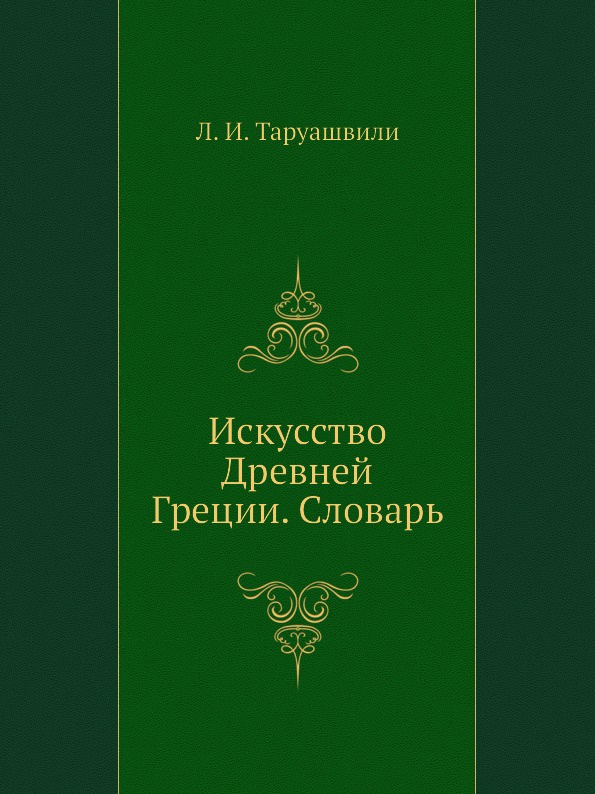 Л. И. Таруашвили

Искусство Древней Греции. Словарь